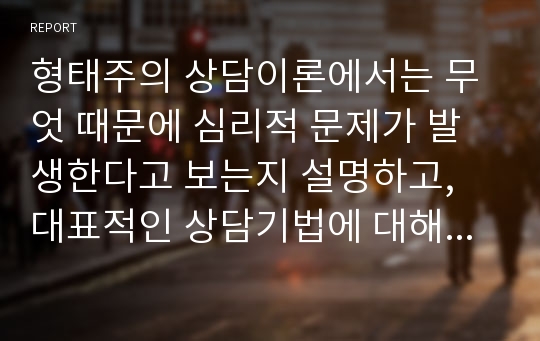 REPORT

형태주의 상담이론에서는 무엇 때문에 심리적 문제가 발생한다고 보는지 설명하고, 대표적인 상담기법에 대해...